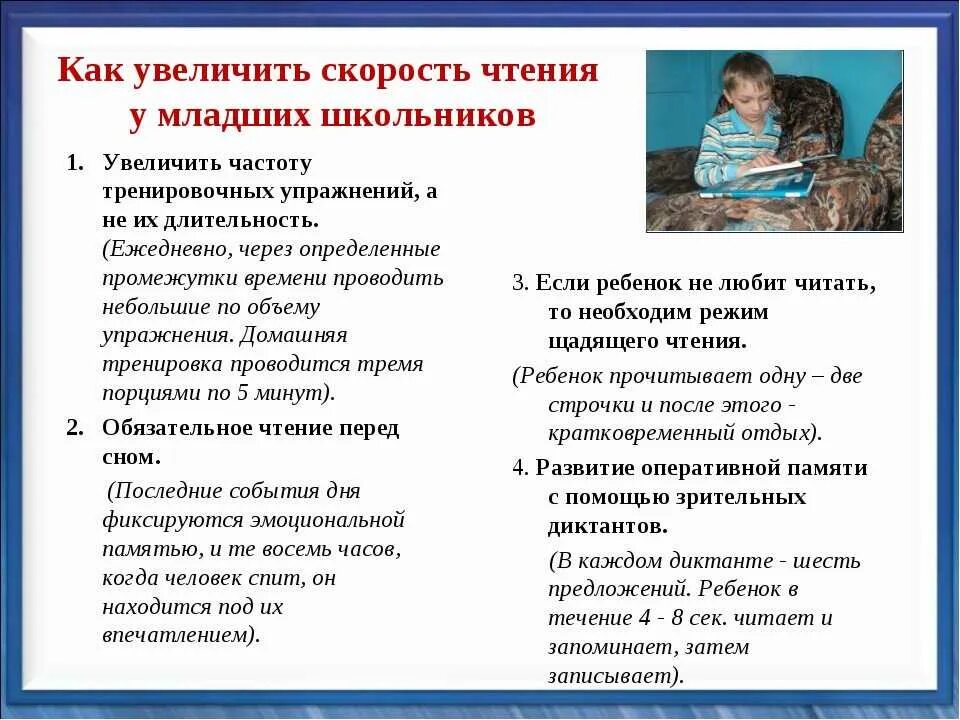 Как увеличить скорость чтения у младших школьников

1. Увеличить частоту тренировочных упражнений, а не их длительность. (Ежедневно, через определенные промежутки времени проводить небольшие по объему упражнения. Домашняя тренировка проводится тремя порциями по 5 минут).

2. Обязательное чтение перед сном.
(Последние события дня фиксируются эмоциональной памятью, и те восемь часов, когда человек спит, он находится под их впечатлением).

3. Если ребенок не любит читать, то необходим режим щадящего чтения.
(Ребенок прочитывает одну – две строчки и после этого - кратковременный отдых).

4. Развитие оперативной памяти с помощью зрительных диктантов.
(В каждом диктанте - шесть предложений. Ребенок в течение 4 - 8 сек. читает и запоминает, затем записывает).